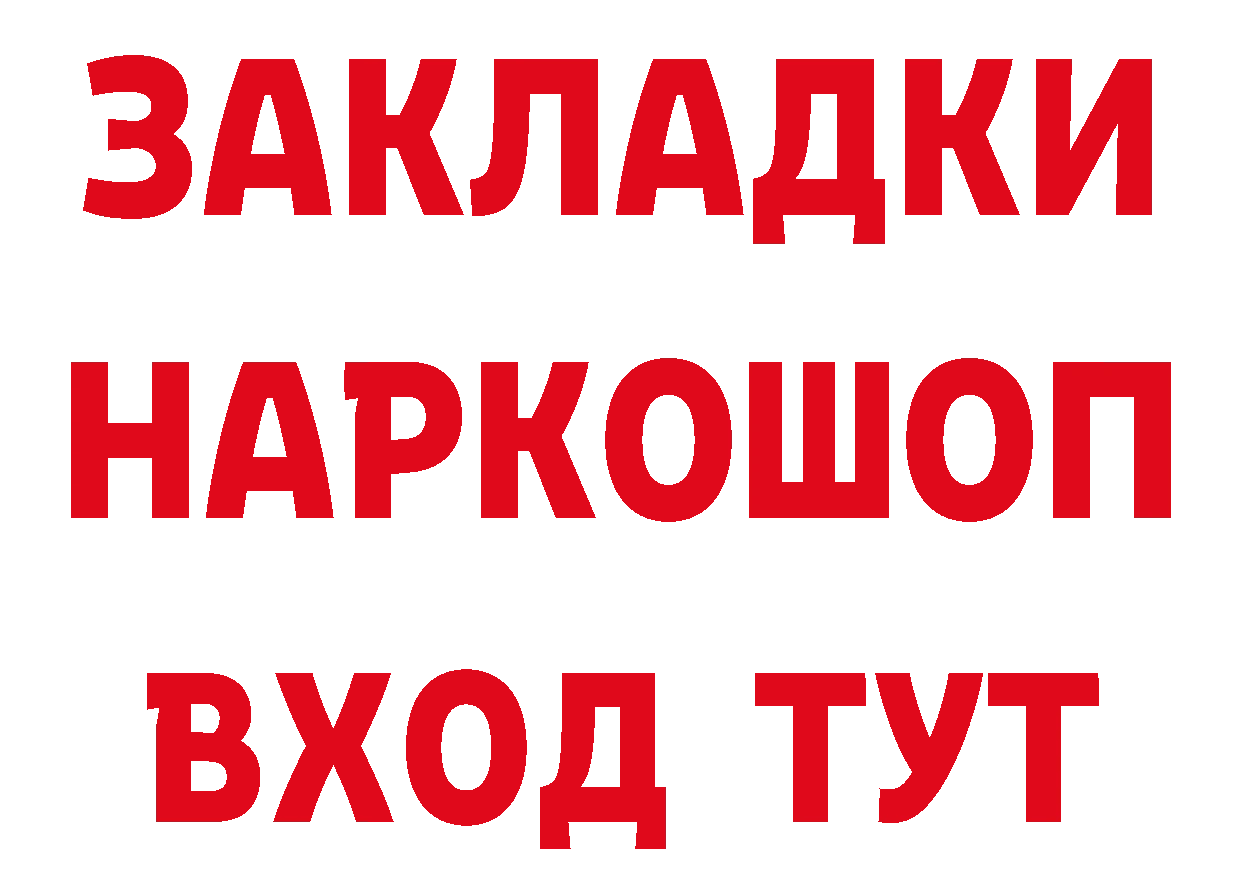 ЗАКЛАДКИ НАРКОШОП ВХОД ТУТ